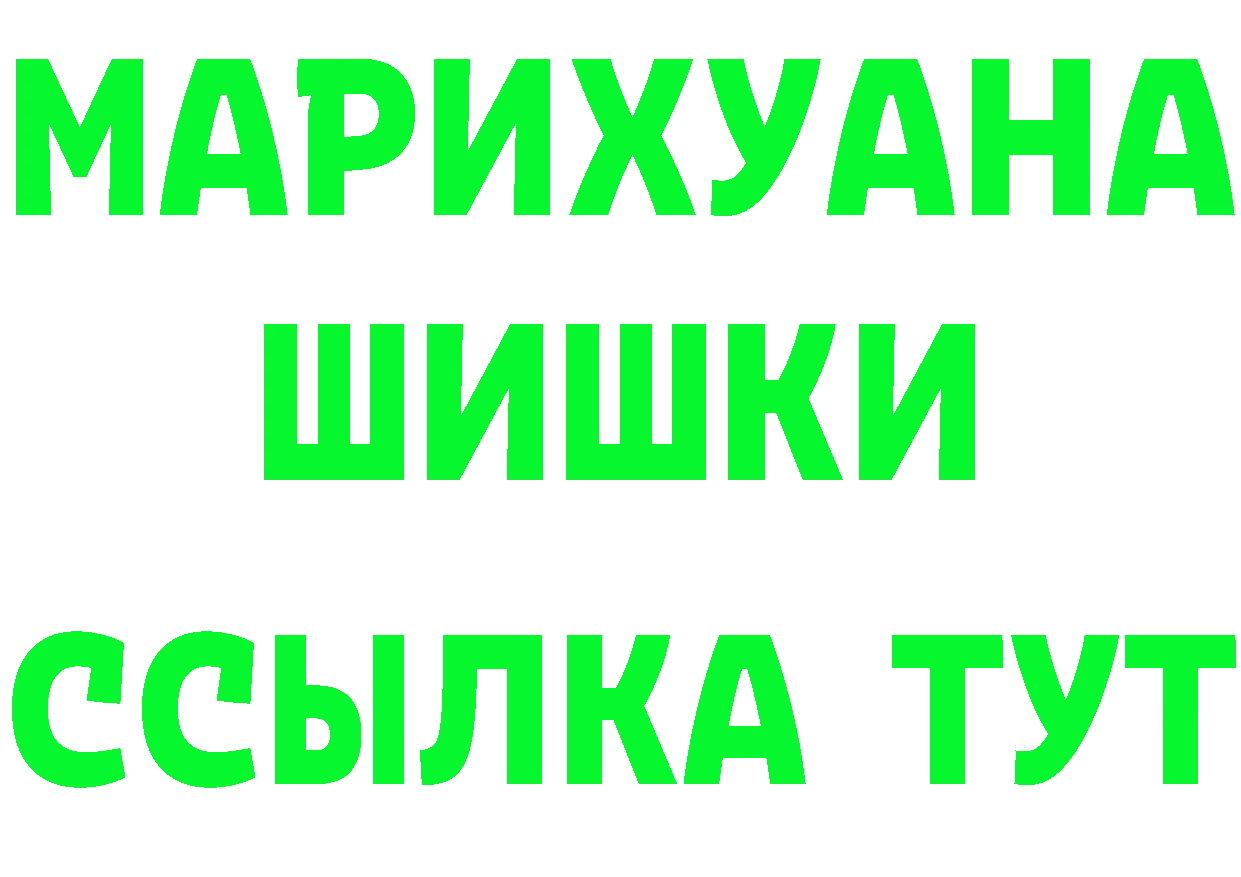 МАРИХУАНА
ШИШКИ
ССЫЛКА ТУТ